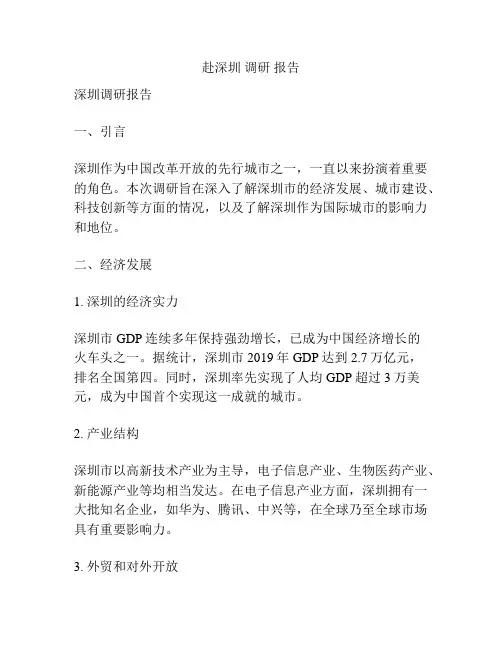 赴深圳 调研 报告

深圳调研报告

一、引言

深圳作为中国改革开放的先行城市之一，一直以来扮演着重要的角色。本次调研旨在深入了解深圳市的经济发展、城市建设、科技创新等方面的情况，以及了解深圳作为国际城市的影响力和地位。

二、经济发展

1. 深圳的经济实力

深圳市 GDP 连续多年保持强劲增长，已成为中国经济增长的火车头之一。据统计，深圳市 2019 年 GDP 达到 2.7 万亿元，排名全国第四。同时，深圳率先实现了人均 GDP 超过 3 万美元，成为中国首个实现这一成就的城市。

2. 产业结构

深圳市以高新技术产业为主导，电子信息产业、生物医药产业、新能源产业等均相当发达。在电子信息产业方面，深圳拥有一大批知名企业，如华为、腾讯、中兴等，在全球乃至全球市场具有重要影响力。

3. 外贸和对外开放